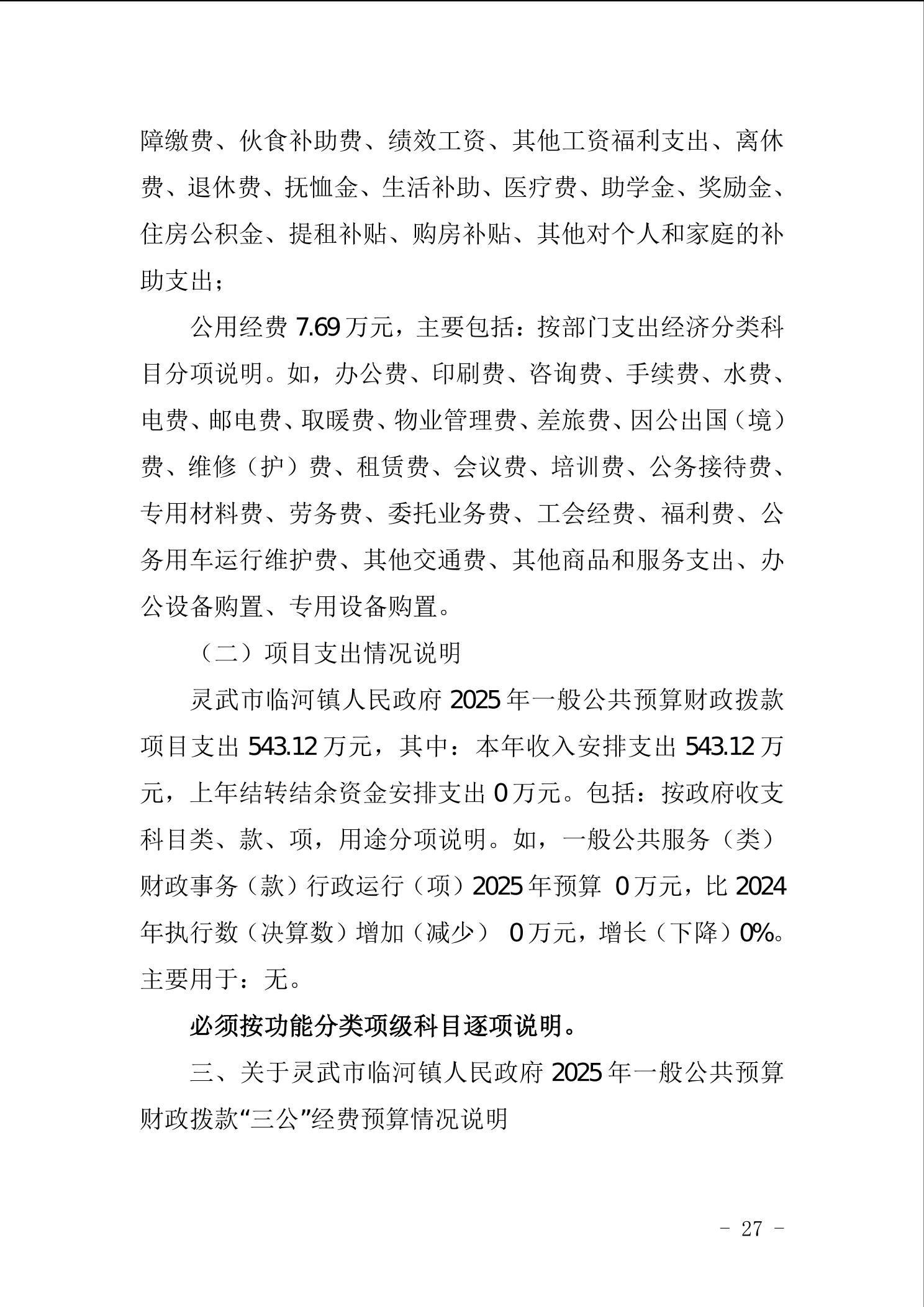 障缴费、伙食补助费、绩效工资、其他工资福利支出、离休费、退休费、抚恤金、生活补助、医疗费、助学金、奖励金、住房公积金、提租补贴、购房补贴、其他对个人和家庭的补助支出；

公用经费 7.69 万元，主要包括：按部门支出经济分类科目分项说明。如，办公费、印刷费、咨询费、手续费、水费、电费、邮电费、取暖费、物业管理费、差旅费、因公出国（境）费、维修（护）费、租赁费、会议费、培训费、公务接待费、专用材料费、劳务费、委托业务费、工会经费、福利费、公务用车运行维护费、其他交通费、其他商品和服务支出、办公设备购置、专用设备购置。

（二）项目支出情况说明

灵武市临河镇人民政府 2025 年一般公共预算财政拨款项目支出 543.12 万元，其中：本年收入安排支出 543.12 万元，上年结转结余资金安排支出 0 万元。包括：按政府收支科目类、款、项，用途分项说明。如，一般公共服务（类）财政事务（款）行政运行（项）2025 年预算 0 万元，比 2024 年执行数（决算数）增加（减少） 0 万元，增长（下降）0%。主要用于：无。

必须按功能分类项级科目逐项说明。

三、关于灵武市临河镇人民政府 2025 年一般公共预算财政拨款“三公”经费预算情况说明

- 27 -